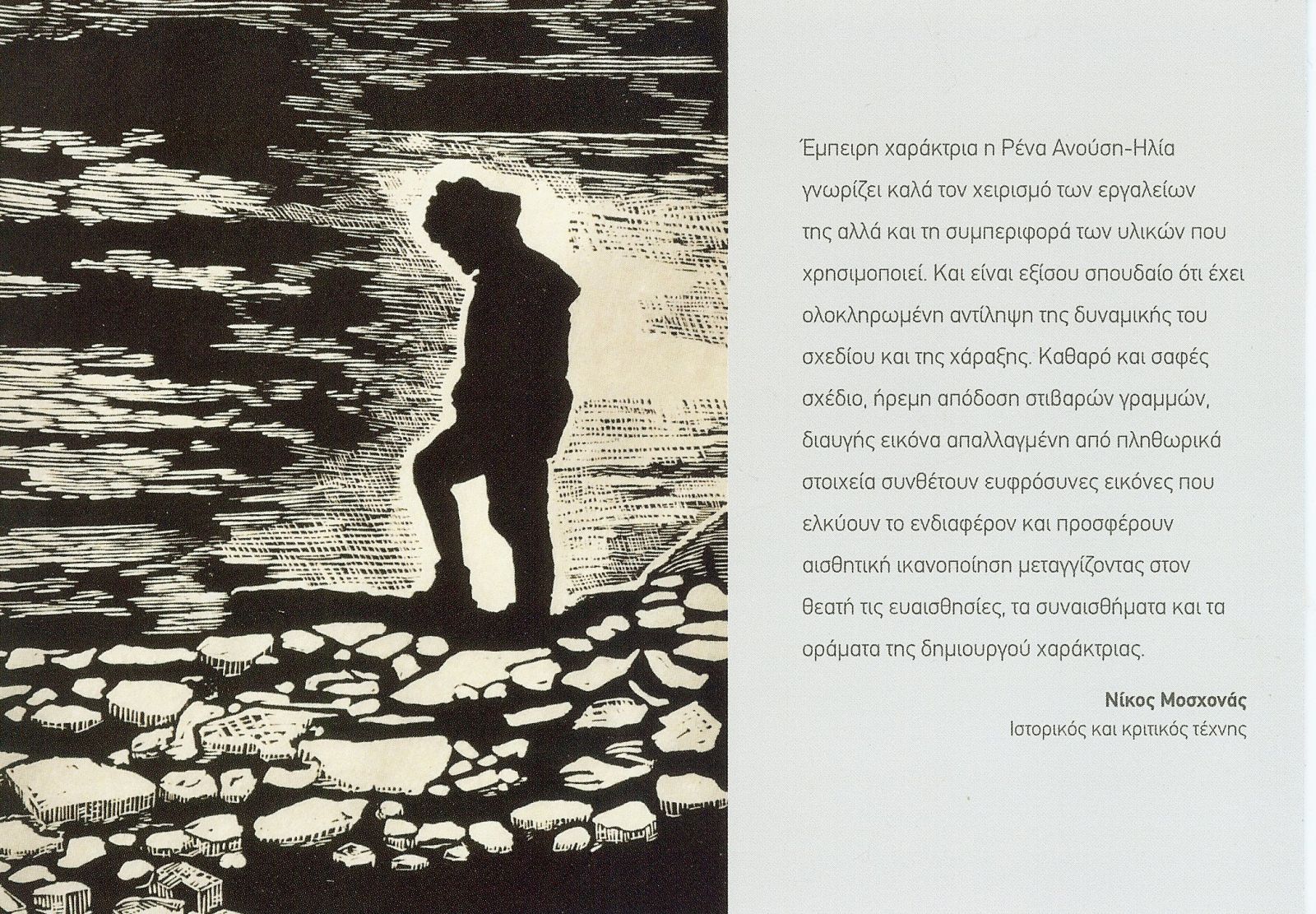 Έμπειρη χαράκτρια η Ρένα Ανούση-Ηλία γνωρίζει καλά τον χειρισμό των εργαλείων της αλλά και τη συμπεριφορά των υλικών που χρησιμοποιεί. Και είναι εξίσου σπουδαίο ότι έχει ολοκληρωμένη αντίληψη της δυναμικής του σχεδίου και της χάραξης. Καθαρό και σαφές σχέδιο, ήρεμη απόδοση στιβαρών γραμμών, διαυγής εικόνα απαλλαγμένη από πληθωρικά στοιχεία συνθέτουν ευφρόσυνες εικόνες που ελκύουν το ενδιαφέρον και προσφέρουν αισθητική ικανοποίηση μεταγγίζοντας στον θεατή τις ευαισθησίες, τα συναισθήματα και τα οράματα της δημιουργού χαράκτριας.

Νίκος Μοσχονάς
Ιστορικός και κριτικός τέχνης